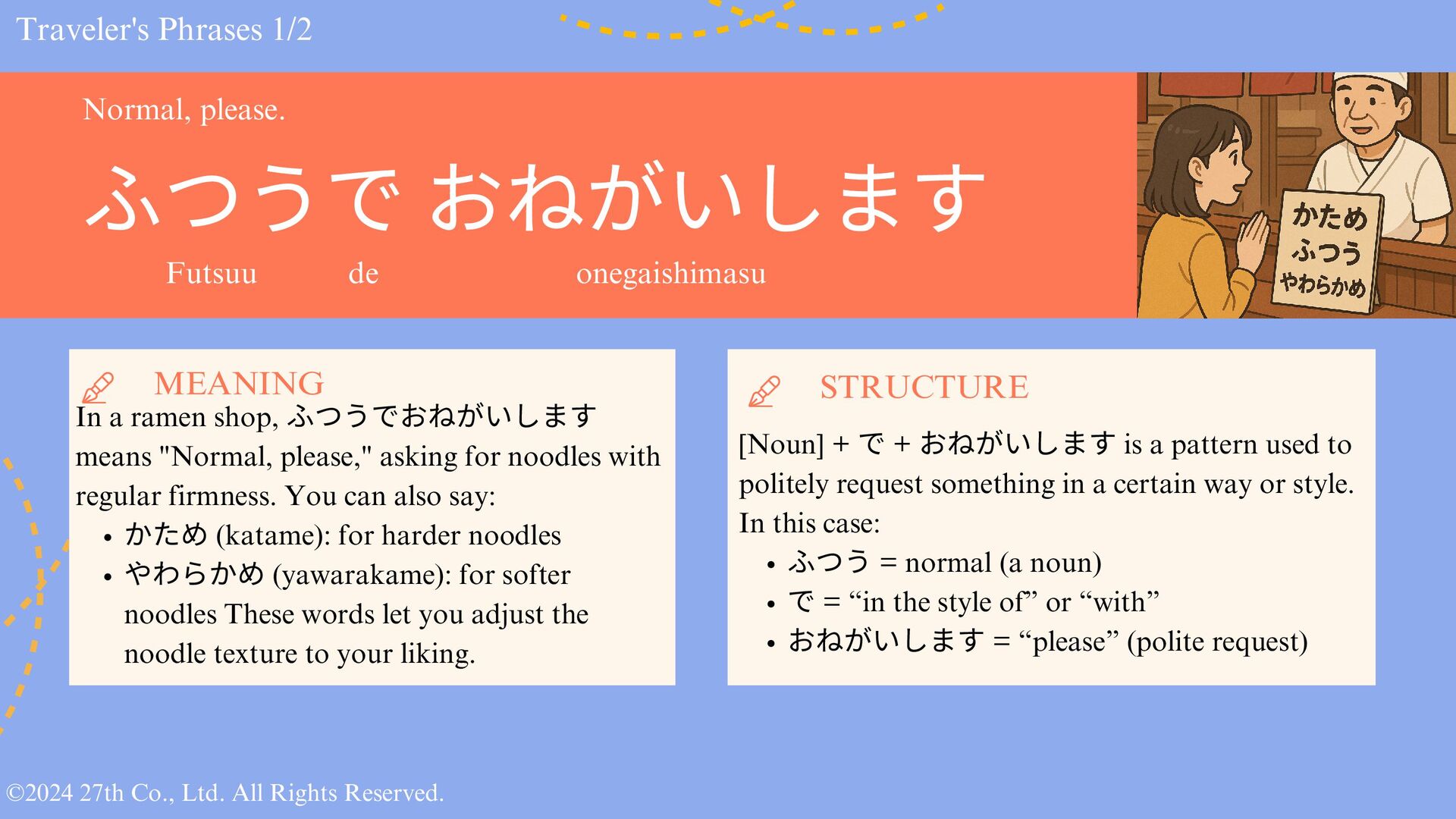 Traveler's Phrases 1/2

Normal, please.

ふつうで おねがいします

Futsuu de onegaishimasu

かため
ふつう
やわらかめ

MEANING

In a ramen shop, ふつうでおねがいします means "Normal, please," asking for noodles with regular firmness. You can also say:

• かため (katame): for harder noodles
• やわらかめ (yawarakame): for softer noodles These words let you adjust the noodle texture to your liking.

STRUCTURE

[Noun] + で + おねがいします is a pattern used to politely request something in a certain way or style. In this case:

• ふつう = normal (a noun)
• で = "in the style of" or "with"
• おねがいします = "please" (polite request)

©2024 27th Co., Ltd. All Rights Reserved.